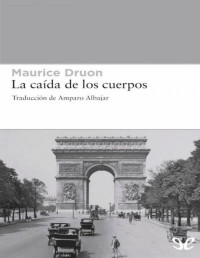 Maurice Druon
La caída de los cuerpos
Traducción de Amparo Albajar